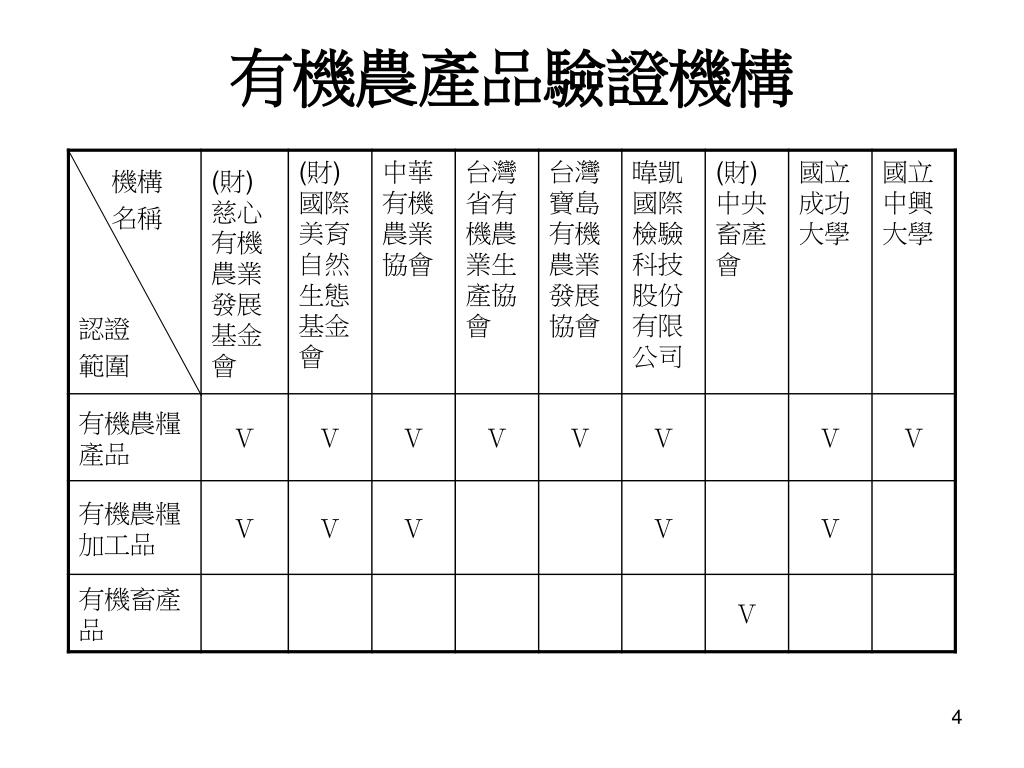 有機農產品驗證機構

| 機構名稱 / 認證範圍 | (財)慈心有機農業發展基金會 | (財)國際美育自然生態基金會 | 中華有機農業協會 | 台灣省有機農業生產協會 | 台灣寶島有機農業發展協會 | 暐凱國際檢驗科技股份有限公司 | (財)中央畜產會 | 國立成功大學 | 國立中興大學 |
|---|---|---|---|---|---|---|---|---|---|
| 有機農糧產品 | V | V | V | V | V | V | | V | V |
| 有機農糧加工品 | V | V | V | | | V | | V | |
| 有機畜產品 | | | | | | | V | | |

4